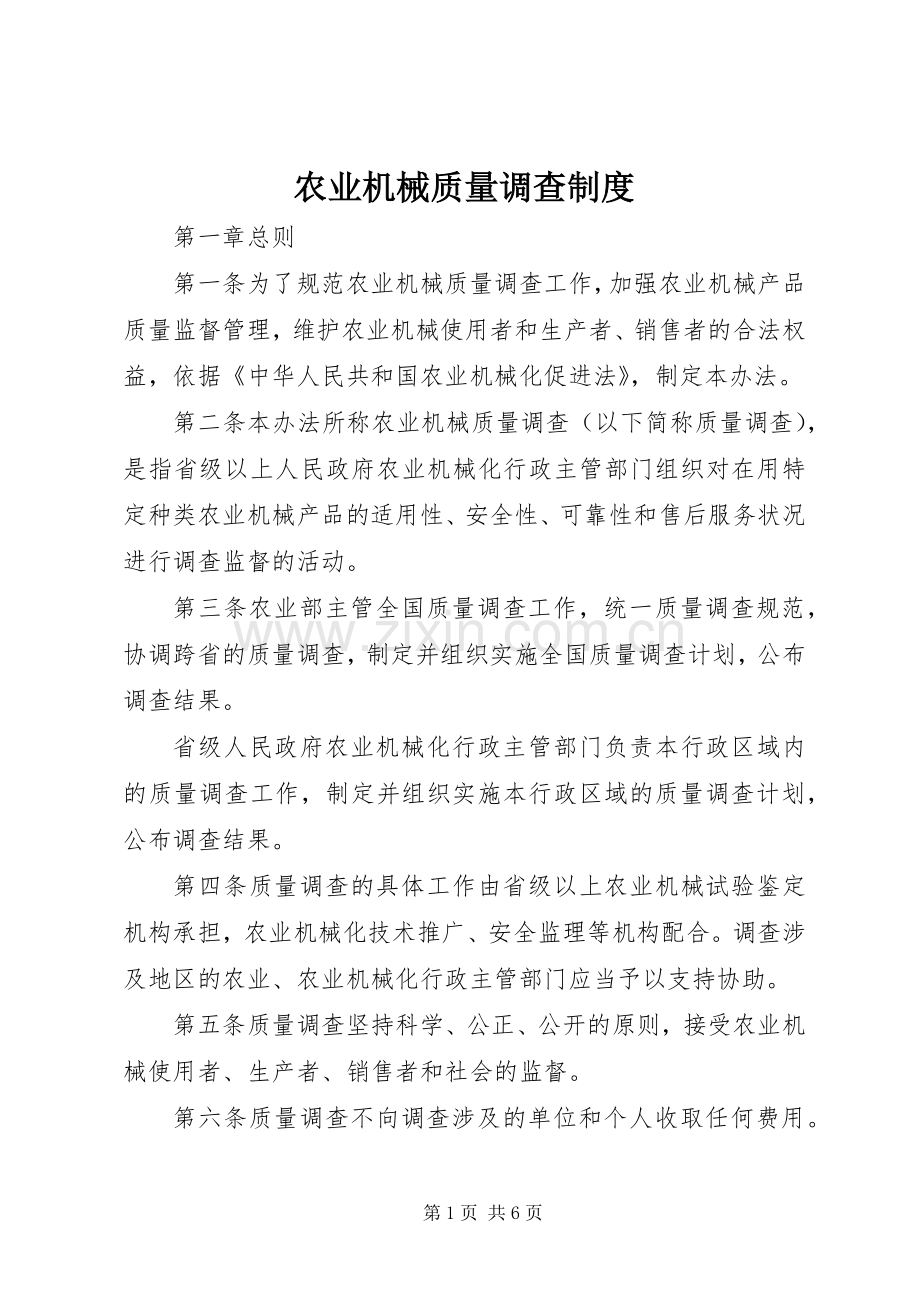 农业机械质量调查制度

第一章总则

第一条为了规范农业机械质量调查工作，加强农业机械产品质量监督管理，维护农业机械使用者和生产者、销售者的合法权益，依据《中华人民共和国农业机械化促进法》，制定本办法。

第二条本办法所称农业机械质量调查（以下简称质量调查），是指省级以上人民政府农业机械化行政主管部门组织对在用特定种类农业机械产品的适用性、安全性、可靠性和售后服务状况进行调查监督的活动。

第三条农业部主管全国质量调查工作，统一质量调查规范，协调跨省的质量调查，制定并组织实施全国质量调查计划，公布调查结果。

省级人民政府农业机械化行政主管部门负责本行政区域内的质量调查工作，制定并组织实施本行政区域的质量调查计划，公布调查结果。

第四条质量调查的具体工作由省级以上农业机械试验鉴定机构承担，农业机械化技术推广、安全监理等机构配合。调查涉及地区的农业、农业机械化行政主管部门应当予以支持协助。

第五条质量调查坚持科学、公正、公开的原则，接受农业机械使用者、生产者、销售者和社会的监督。

第六条质量调查不向调查涉及的单位和个人收取任何费用。

第1页 共6页

www.zixin.com.cn